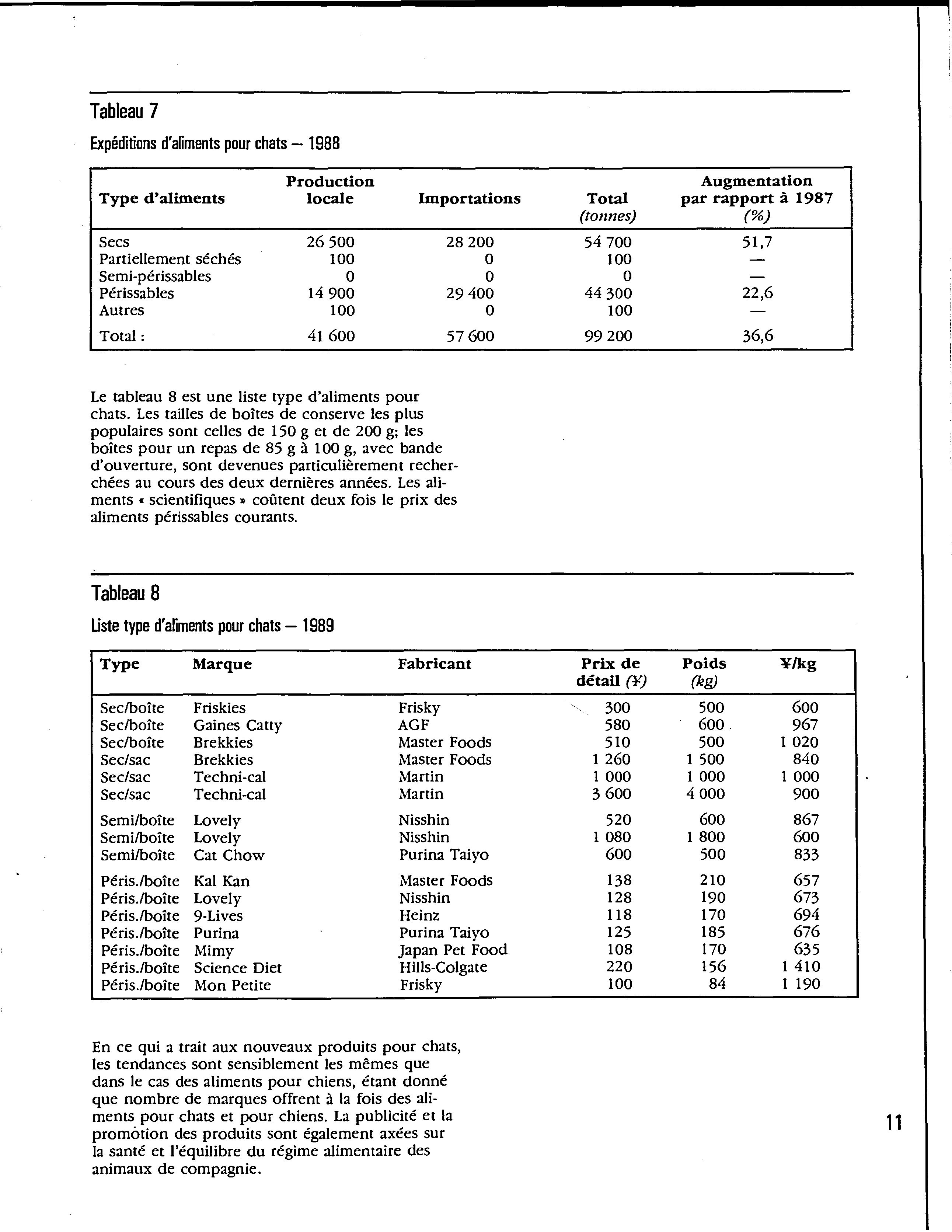 Tableau 7

Expéditions d'aliments pour chats — 1988

| Type d'aliments | Production locale | Importations | Total (tonnes) | Augmentation par rapport à 1987 (%) |
|---|---|---|---|---|
| Secs | 26 500 | 28 200 | 54 700 | 51,7 |
| Partiellement séchés | 100 | 0 | 100 | — |
| Semi-périssables | 0 | 0 | 0 | — |
| Périssables | 14 900 | 29 400 | 44 300 | 22,6 |
| Autres | 100 | 0 | 100 | — |
| Total : | 41 600 | 57 600 | 99 200 | 36,6 |

Le tableau 8 est une liste type d'aliments pour chats. Les tailles de boîtes de conserve les plus populaires sont celles de 150 g et de 200 g; les boîtes pour un repas de 85 g à 100 g, avec bande d'ouverture, sont devenues particulièrement recherchées au cours des deux dernières années. Les aliments « scientifiques » coûtent deux fois le prix des aliments périssables courants.

Tableau 8

Liste type d'aliments pour chats — 1989

| Type | Marque | Fabricant | Prix de détail (¥) | Poids (kg) | ¥/kg |
|---|---|---|---|---|---|
| Sec/boîte | Friskies | Frisky | 300 | 500 | 600 |
| Sec/boîte | Gaines Catty | AGF | 580 | 600 | 967 |
| Sec/boîte | Brekkies | Master Foods | 510 | 500 | 1 020 |
| Sec/sac | Brekkies | Master Foods | 1 260 | 1 500 | 840 |
| Sec/sac | Techni-cal | Martin | 1 000 | 1 000 | 1 000 |
| Sec/sac | Techni-cal | Martin | 3 600 | 4 000 | 900 |
| Semi/boîte | Lovely | Nisshin | 520 | 600 | 867 |
| Semi/boîte | Lovely | Nisshin | 1 080 | 1 800 | 600 |
| Semi/boîte | Cat Chow | Purina Taiyo | 600 | 500 | 833 |
| Péris./boîte | Kal Kan | Master Foods | 138 | 210 | 657 |
| Péris./boîte | Lovely | Nisshin | 128 | 190 | 673 |
| Péris./boîte | 9-Lives | Heinz | 118 | 170 | 694 |
| Péris./boîte | Purina | Purina Taiyo | 125 | 185 | 676 |
| Péris./boîte | Mimy | Japan Pet Food | 108 | 170 | 635 |
| Péris./boîte | Science Diet | Hills-Colgate | 220 | 156 | 1 410 |
| Péris./boîte | Mon Petite | Frisky | 100 | 84 | 1 190 |

En ce qui a trait aux nouveaux produits pour chats, les tendances sont sensiblement les mêmes que dans le cas des aliments pour chiens, étant donné que nombre de marques offrent à la fois des aliments pour chats et pour chiens. La publicité et la promotion des produits sont également axées sur la santé et l'équilibre du régime alimentaire des animaux de compagnie.

11